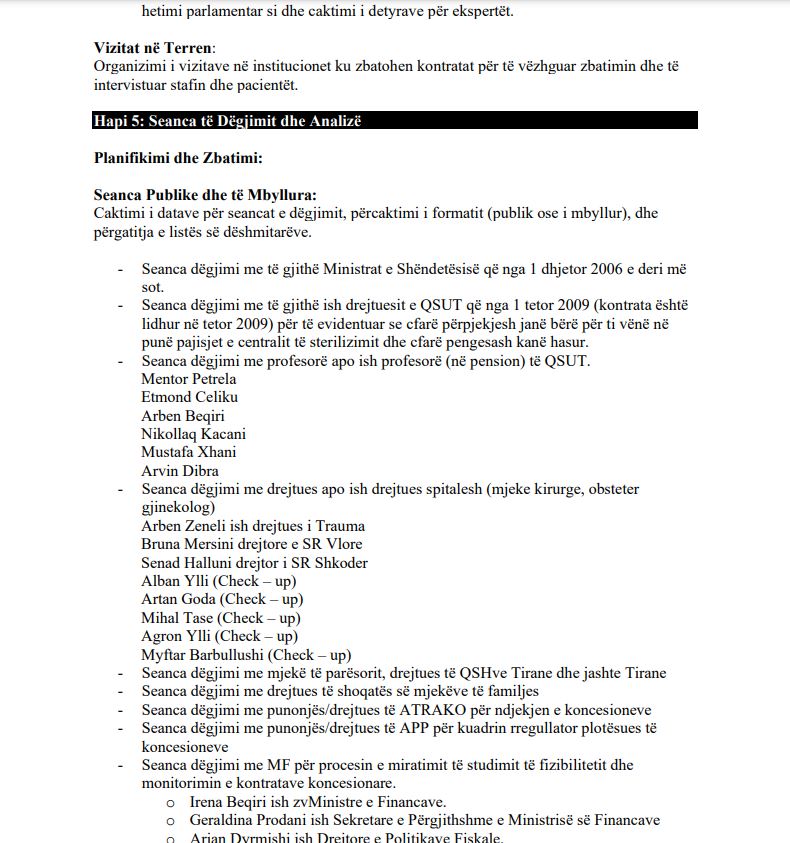 hetimi parlamentar si dhe caktimi i detyrave për ekspertët.

**Vizitat në Terren**:
Organizimi i vizitave në institucionet ku zbatohen kontratat për të vëzhguar zbatimin dhe të intervistuar stafin dhe pacientët.

**Hapi 5: Seanca të Dëgjimit dhe Analizë**

**Planifikimi dhe Zbatimi:**

**Seanca Publike dhe të Mbyllura:**
Caktimi i datave për seancat e dëgjimit, përcaktimi i formatit (publik ose i mbyllur), dhe përgatitja e listës së dëshmitarëve.

- Seanca dëgjimi me të gjithë Ministrat e Shëndetësisë që nga 1 dhjetor 2006 e deri më sot.
- Seanca dëgjimi me të gjithë ish drejtuesit e QSUT që nga 1 tetor 2009 (kontrata është lidhur në tetor 2009) për të evidentuar se cfarë përpjekjesh janë bërë për ti vënë në punë pajisjet e centralit të sterilizimit dhe cfarë pengesash kanë hasur.
- Seanca dëgjimi me profesorë apo ish profesorë (në pension) të QSUT.
Mentor Petrela
Etmond Celiku
Arben Beqiri
Nikollaq Kacani
Mustafa Xhani
Arvin Dibra
- Seanca dëgjimi me drejtues apo ish drejtues spitalesh (mjeke kirurge, obsteter gjinekolog)
Arben Zeneli ish drejtues i Trauma
Bruna Mersini drejtore e SR Vlore
Senad Halluni drejtor i SR Shkoder
Alban Ylli (Check – up)
Artan Goda (Check – up)
Mihal Tase (Check – up)
Agron Ylli (Check – up)
Myftar Barbullushi (Check – up)
- Seanca dëgjimi me mjekë të parësorit, drejtues të QSHve Tirane dhe jashte Tirane
- Seanca dëgjimi me drejtues të shoqatës së mjekëve të familjes
- Seanca dëgjimi me punonjës/drejtues të ATRAKO për ndjekjen e koncesioneve
- Seanca dëgjimi me punonjës/drejtues të APP për kuadrin rregullator plotësues të koncesioneve
- Seanca dëgjimi me MF për procesin e miratimit të studimit të fizibilitetit dhe monitorimin e kontratave koncesionare.
  o Irena Beqiri ish zvMinistre e Financave.
  o Geraldina Prodani ish Sekretare e Përgjithshme e Ministrisë së Financave
  o Arian Dyrmishi ish Drejtore e Politikave Fiskale.